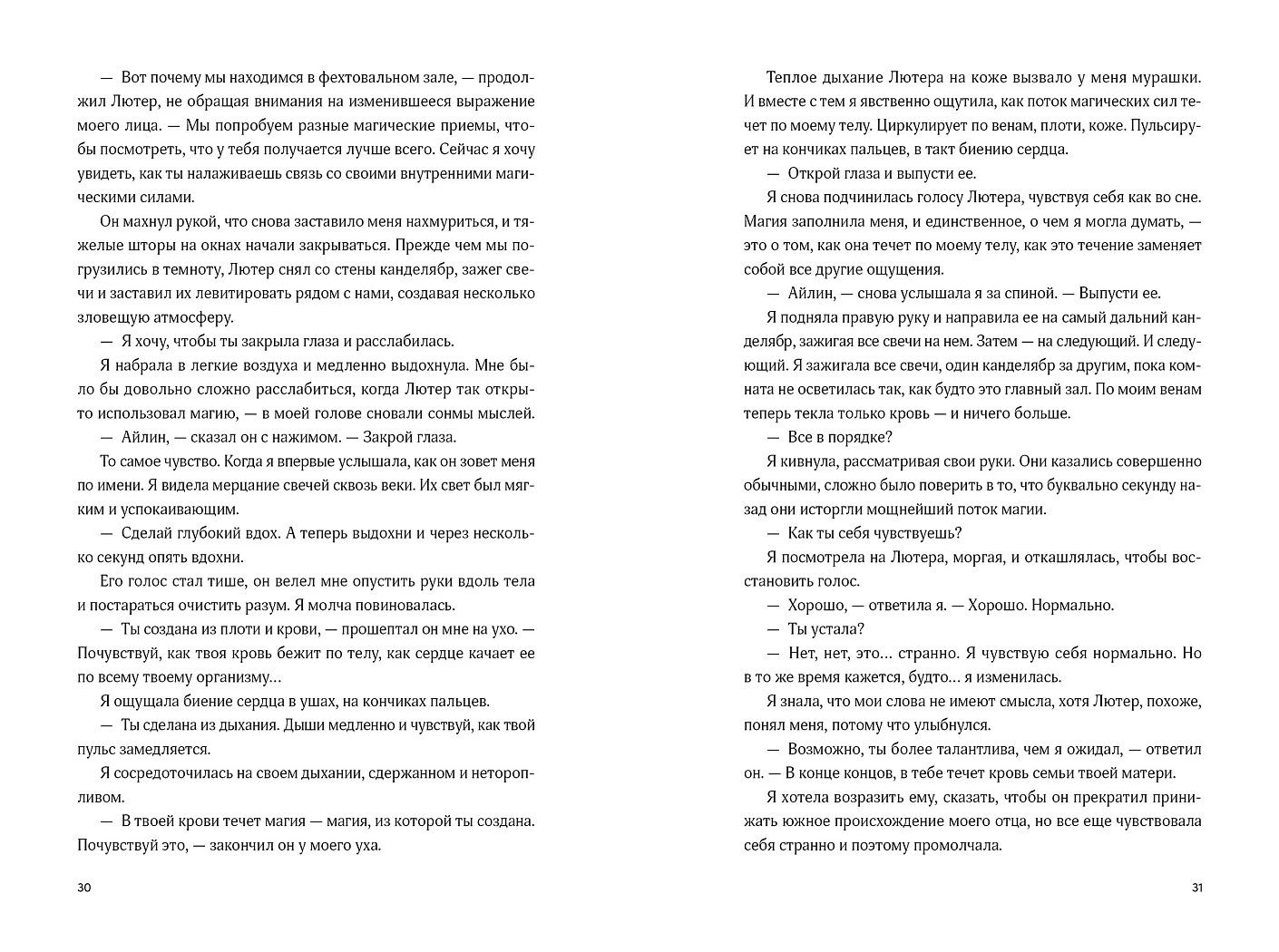 — Вот почему мы находимся в фехтовальном зале, — продолжил Лютер, не обращая внимания на изменившееся выражение моего лица. — Мы попробуем разные магические приемы, чтобы посмотреть, что у тебя получается лучше всего. Сейчас я хочу увидеть, как ты налаживаешь связь со своими внутренними магическими силами.

Он махнул рукой, что снова заставило меня нахмуриться, и тяжелые шторы на окнах начали закрываться. Прежде чем мы погрузились в темноту, Лютер снял со стены канделябр, зажег свечи и заставил их левитировать рядом с нами, создавая несколько зловещую атмосферу.

— Я хочу, чтобы ты закрыла глаза и расслабилась.

Я набрала в легкие воздуха и медленно выдохнула. Мне было бы довольно сложно расслабиться, когда Лютер так открыто использовал магию, — в моей голове сновали сонмы мыслей.

— Айлин, — сказал он с нажимом. — Закрой глаза.

То самое чувство. Когда я впервые услышала, как он зовет меня по имени. Я видела мерцание свечей сквозь веки. Их свет был мягким и успокаивающим.

— Сделай глубокий вдох. А теперь выдохни и через несколько секунд опять вдохни.

Его голос стал тише, он велел мне опустить руки вдоль тела и постараться очистить разум. Я молча повиновалась.

— Ты создана из плоти и крови, — прошептал он мне на ухо. — Почувствуй, как твоя кровь бежит по телу, как сердце качает ее по всему твоему организму…

Я ощущала биение сердца в ушах, на кончиках пальцев.

— Ты сделана из дыхания. Дыши медленно и чувствуй, как твой пульс замедляется.

Я сосредоточилась на своем дыхании, сдержанном и неторопливом.

— В твоей крови течет магия — магия, из которой ты создана. Почувствуй это, — закончил он у моего уха.

30

Теплое дыхание Лютера на коже вызвало у меня мурашки. И вместе с тем я явственно ощутила, как поток магических сил течет по моему телу. Циркулирует по венам, плоти, коже. Пульсирует на кончиках пальцев, в такт биению сердца.

— Открой глаза и выпусти ее.

Я снова подчинилась голосу Лютера, чувствуя себя как во сне. Магия заполнила меня, и единственное, о чем я могла думать, — это о том, как она течет по моему телу, как это течение заменяет собой все другие ощущения.

— Айлин, — снова услышала я за спиной. — Выпусти ее.

Я подняла правую руку и направила ее на самый дальний канделябр, зажигая все свечи на нем. Затем — на следующий. И следующий. Я зажигала все свечи, один канделябр за другим, пока комната не осветилась так, как будто это главный зал. По моим венам теперь текла только кровь — и ничего больше.

— Все в порядке?

Я кивнула, рассматривая свои руки. Они казались совершенно обычными, сложно было поверить в то, что буквально секунду назад они исторгли мощнейший поток магии.

— Как ты себя чувствуешь?

Я посмотрела на Лютера, моргая, и откашлялась, чтобы восстановить голос.

— Хорошо, — ответила я. — Хорошо. Нормально.

— Ты устала?

— Нет, нет, это… странно. Я чувствую себя нормально. Но в то же время кажется, будто… я изменилась.

Я знала, что мои слова не имеют смысла, хотя Лютер, похоже, понял меня, потому что улыбнулся.

— Возможно, ты более талантлива, чем я ожидал, — ответил он. — В конце концов, в тебе течет кровь семьи твоей матери.

Я хотела возразить ему, сказать, чтобы он прекратил принижать южное происхождение моего отца, но все еще чувствовала себя странно и поэтому промолчала.

31